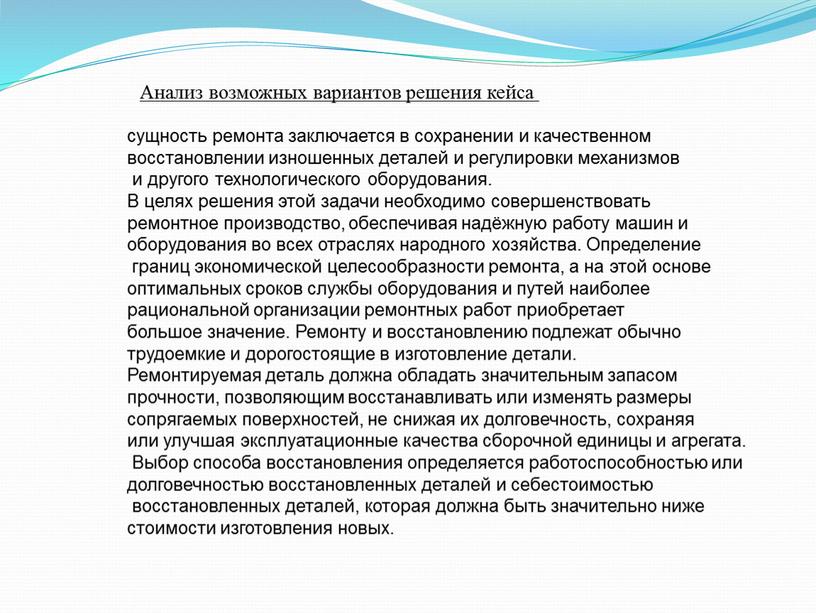 Анализ возможных вариантов решения кейса

сущность ремонта заключается в сохранении и качественном восстановлении изношенных деталей и регулировки механизмов и другого технологического оборудования.
В целях решения этой задачи необходимо совершенствовать ремонтное производство, обеспечивая надёжную работу машин и оборудования во всех отраслях народного хозяйства. Определение границ экономической целесообразности ремонта, а на этой основе оптимальных сроков службы оборудования и путей наиболее рациональной организации ремонтных работ приобретает большое значение. Ремонту и восстановлению подлежат обычно трудоемкие и дорогостоящие в изготовление детали.
Ремонтируемая деталь должна обладать значительным запасом прочности, позволяющим восстанавливать или изменять размеры сопрягаемых поверхностей, не снижая их долговечность, сохраняя или улучшая эксплуатационные качества сборочной единицы и агрегата.
Выбор способа восстановления определяется работоспособностью или долговечностью восстановленных деталей и себестоимостью восстановленных деталей, которая должна быть значительно ниже стоимости изготовления новых.